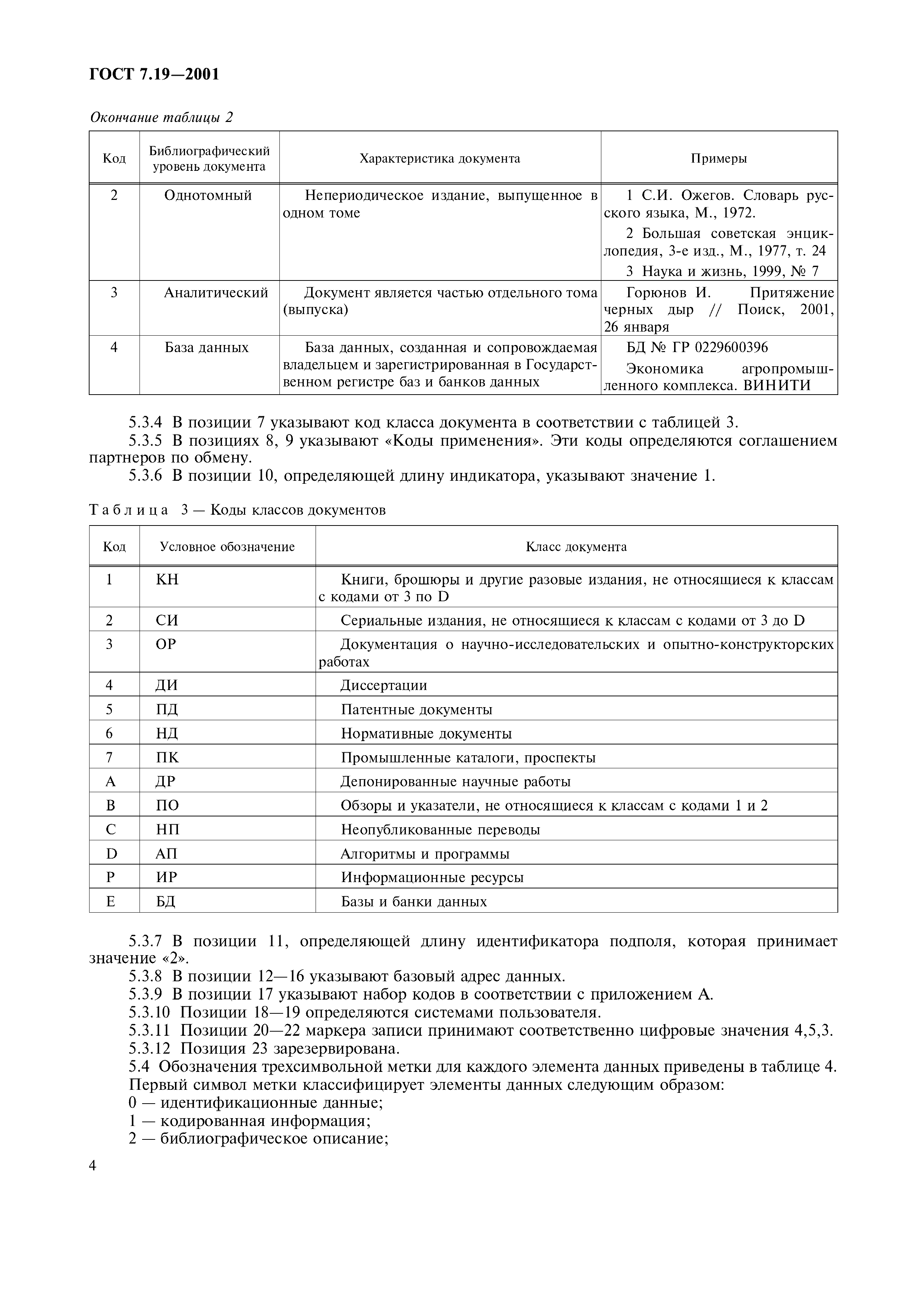 ГОСТ 7.19—2001

Окончание таблицы 2

| Код | Библиографический уровень документа | Характеристика документа | Примеры |
|---|---|---|---|
| 2 | Однотомный | Непериодическое издание, выпущенное в одном томе | 1 С.И. Ожегов. Словарь русского языка, М., 1972. 2 Большая советская энциклопедия, 3-е изд., М., 1977, т. 24 3 Наука и жизнь, 1999, № 7 |
| 3 | Аналитический | Документ является частью отдельного тома (выпуска) | Горюнов И. Притяжение черных дыр // Поиск, 2001, 26 января |
| 4 | База данных | База данных, созданная и сопровождаемая владельцем и зарегистрированная в Государственном регистре баз и банков данных | БД № ГР 0229600396 Экономика агропромышленного комплекса. ВИНИТИ |

5.3.4 В позиции 7 указывают код класса документа в соответствии с таблицей 3.
5.3.5 В позициях 8, 9 указывают «Коды применения». Эти коды определяются соглашением партнеров по обмену.
5.3.6 В позиции 10, определяющей длину индикатора, указывают значение 1.

Таблица 3 — Коды классов документов

| Код | Условное обозначение | Класс документа |
|---|---|---|
| 1 | КН | Книги, брошюры и другие разовые издания, не относящиеся к классам с кодами от 3 по D |
| 2 | СИ | Сериальные издания, не относящиеся к классам с кодами от 3 до D |
| 3 | ОР | Документация о научно-исследовательских и опытно-конструкторских работах |
| 4 | ДИ | Диссертации |
| 5 | ПД | Патентные документы |
| 6 | НД | Нормативные документы |
| 7 | ПК | Промышленные каталоги, проспекты |
| A | ДР | Депонированные научные работы |
| B | ПО | Обзоры и указатели, не относящиеся к классам с кодами 1 и 2 |
| C | НП | Неопубликованные переводы |
| D | АП | Алгоритмы и программы |
| P | ИР | Информационные ресурсы |
| E | БД | Базы и банки данных |

5.3.7 В позиции 11, определяющей длину идентификатора подполя, которая принимает значение «2».
5.3.8 В позиции 12—16 указывают базовый адрес данных.
5.3.9 В позиции 17 указывают набор кодов в соответствии с приложением А.
5.3.10 Позиции 18—19 определяются системами пользователя.
5.3.11 Позиции 20—22 маркера записи принимают соответственно цифровые значения 4,5,3.
5.3.12 Позиция 23 зарезервирована.
5.4 Обозначения трехсимвольной метки для каждого элемента данных приведены в таблице 4.
Первый символ метки классифицирует элементы данных следующим образом:
0 — идентификационные данные;
1 — кодированная информация;
2 — библиографическое описание;

4